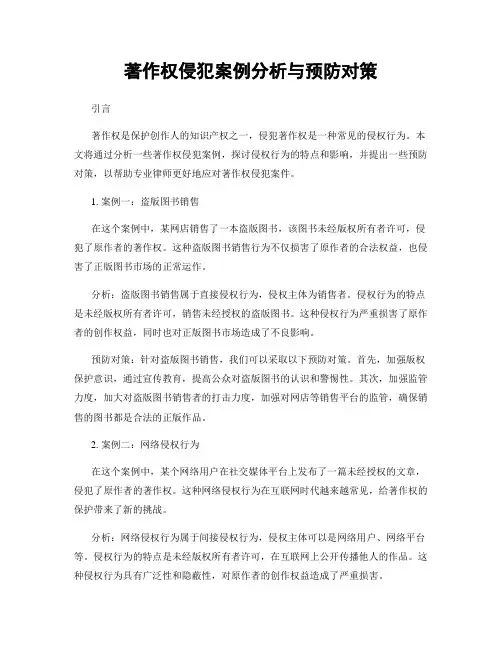 著作权侵犯案例分析与预防对策

引言

著作权是保护创作人的知识产权之一，侵犯著作权是一种常见的侵权行为。本文将通过分析一些著作权侵犯案例，探讨侵权行为的特点和影响，并提出一些预防对策，以帮助专业律师更好地应对著作权侵犯案件。

1. 案例一：盗版图书销售

在这个案例中，某网店销售了一本盗版图书，该图书未经版权所有者许可，侵犯了原作者的著作权。这种盗版图书销售行为不仅损害了原作者的合法权益，也侵害了正版图书市场的正常运作。

分析：盗版图书销售属于直接侵权行为，侵权主体为销售者。侵权行为的特点是未经版权所有者许可，销售未经授权的盗版图书。这种侵权行为严重损害了原作者的创作权益，同时也对正版图书市场造成了不良影响。

预防对策：针对盗版图书销售，我们可以采取以下预防对策。首先，加强版权保护意识，通过宣传教育，提高公众对盗版图书的认识和警惕性。其次，加强监管力度，加大对盗版图书销售者的打击力度，加强对网店等销售平台的监管，确保销售的图书都是合法的正版作品。

2. 案例二：网络侵权行为

在这个案例中，某个网络用户在社交媒体平台上发布了一篇未经授权的文章，侵犯了原作者的著作权。这种网络侵权行为在互联网时代越来越常见，给著作权的保护带来了新的挑战。

分析：网络侵权行为属于间接侵权行为，侵权主体可以是网络用户、网络平台等。侵权行为的特点是未经版权所有者许可，在互联网上公开传播他人的作品。这种侵权行为具有广泛性和隐蔽性，对原作者的创作权益造成了严重损害。